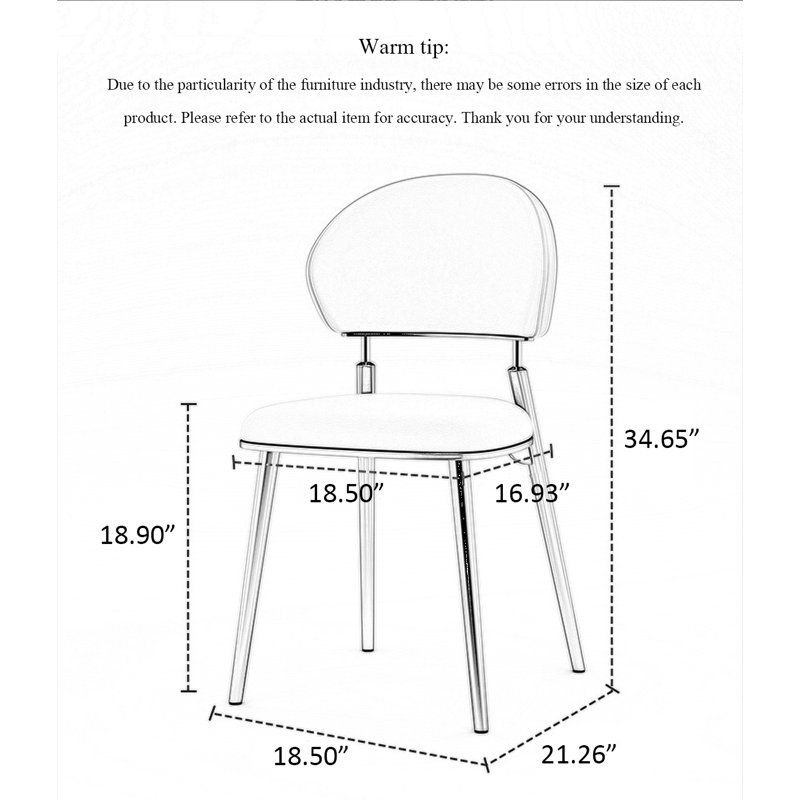 Warm tip:

Due to the particularity of the furniture industry, there may be some errors in the size of each product. Please refer to the actual item for accuracy. Thank you for your understanding.

34.65”

18.50”

16.93”

18.90”

18.50”

21.26”